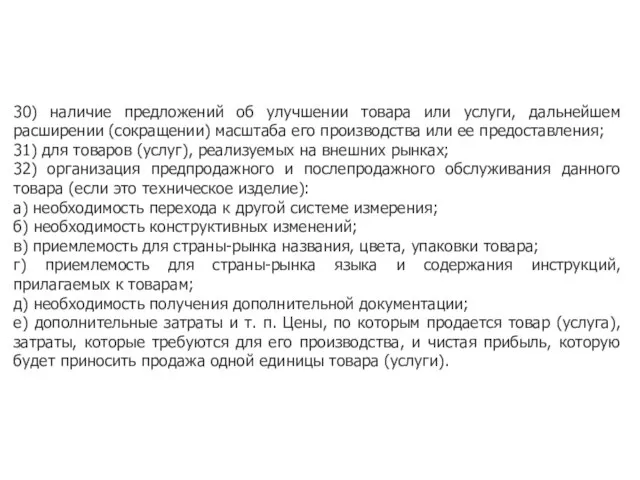 30) наличие предложений об улучшении товара или услуги, дальнейшем расширении (сокращении) масштаба его производства или ее предоставления;
31) для товаров (услуг), реализуемых на внешних рынках;
32) организация предпродажного и послепродажного обслуживания данного товара (если это техническое изделие):
а) необходимость перехода к другой системе измерения;
б) необходимость конструктивных изменений;
в) приемлемость для страны-рынка названия, цвета, упаковки товара;
г) приемлемость для страны-рынка языка и содержания инструкций, прилагаемых к товарам;
д) необходимость получения дополнительной документации;
е) дополнительные затраты и т. п. Цены, по которым продается товар (услуга), затраты, которые требуются для его производства, и чистая прибыль, которую будет приносить продажа одной единицы товара (услуги).